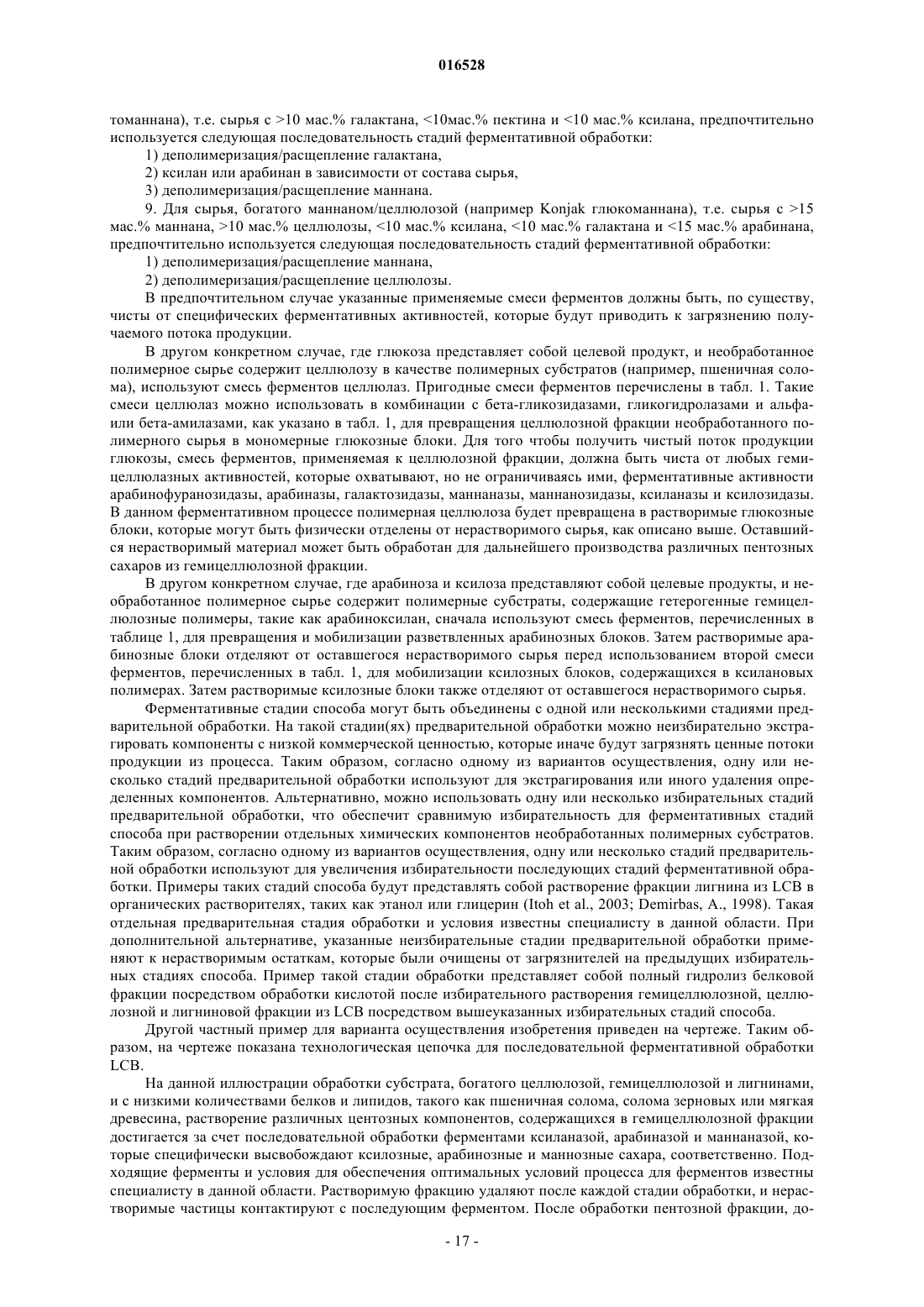 016528

томаннана), т.е. сырья с >10 мас.% галактана, <10мас.% пектина и <10 мас.% ксилана, предпочтительно используется следующая последовательность стадий ферментативной обработки:

1) деполимеризация/расщепление галактана,

2) ксилан или арабинан в зависимости от состава сырья,

3) деполимеризация/расщепление маннана.

9. Для сырья, богатого маннаном/целлюлозой (например Konjak глюкоманнана), т.е. сырья с >15 мас.% маннана, >10 мас.% целлюлозы, <10 мас.% ксилана, <10 мас.% галактана и <15 мас.% арабинана, предпочтительно используется следующая последовательность стадий ферментативной обработки:

1) деполимеризация/расщепление маннана,

2) деполимеризация/расщепление целлюлозы.

В предпочтительном случае указанные применяемые смеси ферментов должны быть, по существу, чисты от специфических ферментативных активностей, которые будут приводить к загрязнению получаемого потока продукции.

В другом конкретном случае, где глюкоза представляет собой целевой продукт, и необработанное полимерное сырье содержит целлюлозу в качестве полимерных субстратов (например, пшеничная солома), используют смесь ферментов целлюлаз. Пригодные смеси ферментов перечислены в табл. 1. Такие смеси целлюлаз можно использовать в комбинации с бета-гликозидазами, гликогидролазами и альфа- или бета-амилазами, как указано в табл. 1, для превращения целлюлозной фракции необработанного полимерного сырья в мономерные глюкозные блоки. Для того чтобы получить чистый поток продукции глюкозы, смесь ферментов, применяемая к целлюлозной фракции, должна быть чиста от любых гемицеллюлазных активностей, которые охватывают, но не ограничиваясь ими, ферментативные активности арабинофуранозидазы, арабиназы, галактозидазы, маннаназы, маннанозидазы, ксиланазы и ксилозидазы. В данном ферментативном процессе полимерная целлюлоза будет превращена в растворимые глюкозные блоки, которые могут быть физически отделены от нерастворимого сырья, как описано выше. Оставшийся нерастворимый материал может быть обработан для дальнейшего производства различных пентозных сахаров из гемицеллюлозной фракции.

В другом конкретном случае, где арабиноза и ксилоза представляют собой целевые продукты, и необработанное полимерное сырье содержит полимерные субстраты, содержащие гетерогенные гемицеллюлозные полимеры, такие как арабиноксилан, сначала используют смесь ферментов, перечисленных в таблице 1, для превращения и мобилизации разветвленных арабинозных блоков. Затем растворимые арабинозные блоки отделяют от оставшегося нерастворимого сырья перед использованием второй смеси ферментов, перечисленных в табл. 1, для мобилизации ксилозных блоков, содержащихся в ксилановых полимерах. Затем растворимые ксилозные блоки также отделяют от оставшегося нерастворимого сырья.

Ферментативные стадии способа могут быть объединены с одной или несколькими стадиями предварительной обработки. На такой стадии(ях) предварительной обработки можно неизбирательно экстрагировать компоненты с низкой коммерческой ценностью, которые иначе будут загрязнять ценные потоки продукции из процесса. Таким образом, согласно одному из вариантов осуществления, одну или несколько стадий предварительной обработки используют для экстрагирования или иного удаления определенных компонентов. Альтернативно, можно использовать одну или несколько избирательных стадий предварительной обработки, что обеспечит сравнимую избирательность для ферментативных стадий способа при растворении отдельных химических компонентов необработанных полимерных субстратов. Таким образом, согласно одному из вариантов осуществления, одну или несколько стадий предварительной обработки используют для увеличения избирательности последующих стадий ферментативной обработки. Примеры таких стадий способа будут представлять собой растворение фракции лигнина из LCB в органических растворителях, таких как этанол или глицерин (Itoh et al., 2003; Demirbas, A., 1998). Такая отдельная предварительная стадия обработки и условия известны специалисту в данной области. При дополнительной альтернативе, указанные неизбирательные стадии предварительной обработки применяют к нерастворимым остаткам, которые были очищены от загрязнителей на предыдущих избирательных стадиях способа. Пример такой стадии обработки представляет собой полный гидролиз белковой фракции посредством обработки кислотой после избирательного растворения гемицеллюлозной, целлюлозной и лигниновой фракции из LCB посредством вышеуказанных избирательных стадий способа.

Другой частный пример для варианта осуществления изобретения приведен на чертеже. Таким образом, на чертеже показана технологическая цепочка для последовательной ферментативной обработки LCB.

На данной иллюстрации обработки субстрата, богатого целлюлозой, гемицеллюлозой и лигнинами, и с низкими количествами белков и липидов, такого как пшеничная солома, солома зерновых или мягкая древесина, растворение различных центозных компонентов, содержащихся в гемицеллюлозной фракции достигается за счет последовательной обработки ферментами ксиланазой, арабиназой и маннаназой, которые специфически высвобождают ксилозные, арабинозные и маннозные сахара, соответственно. Подходящие ферменты и условия для обеспечения оптимальных условий процесса для ферментов известны специалисту в данной области. Растворимую фракцию удаляют после каждой стадии обработки, и нерастворимые частицы контактируют с последующим ферментом. После обработки пентозной фракции, до-

- 17 -